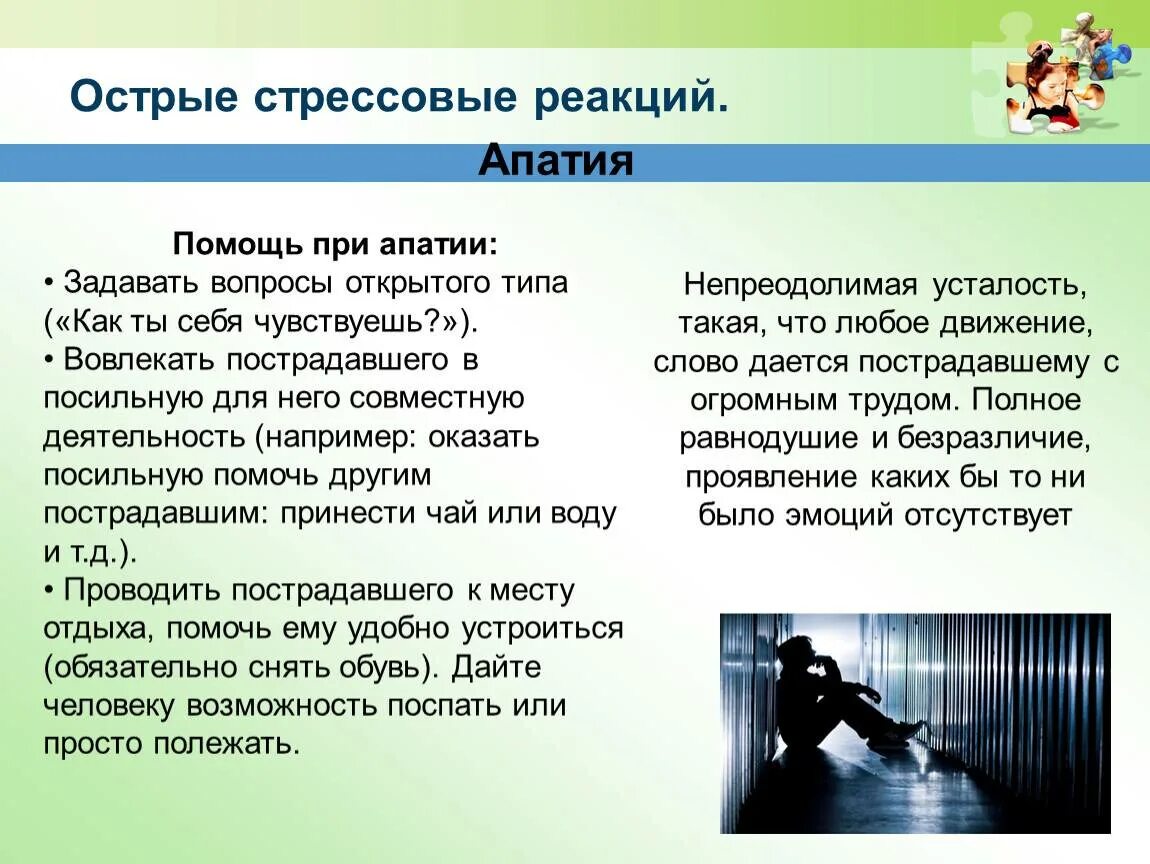 Острые стрессовые реакций.

Апатия

Помощь при апатии:
• Задавать вопросы открытого типа («Как ты себя чувствуешь?»).
• Вовлекать пострадавшего в посильную для него совместную деятельность (например: оказать посильную помочь другим пострадавшим: принести чай или воду и т.д.).
• Проводить пострадавшего к месту отдыха, помочь ему удобно устроиться (обязательно снять обувь). Дайте человеку возможность поспать или просто полежать.

Непреодолимая усталость, такая, что любое движение, слово дается пострадавшему с огромным трудом. Полное равнодушие и безразличие, проявление каких бы то ни было эмоций отсутствует